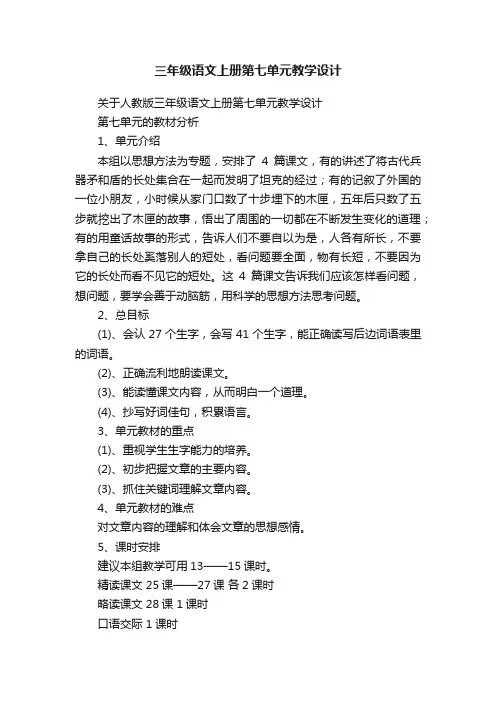 三年级语文上册第七单元教学设计

关于人教版三年级语文上册第七单元教学设计

第七单元的教材分析

1、单元介绍

本组以思想方法为专题，安排了 4 篇课文，有的讲述了将古代兵器矛和盾的长处集合在一起而发明了坦克的经过；有的记叙了外国的一位小朋友，小时候从家门口数了十步埋下的木匣，五年后只数了五步就挖出了木匣的故事，悟出了周围的一切都在不断发生变化的道理；有的用童话故事的形式，告诉人们不要自以为是，人各有所长，不要拿自己的长处奚落别人的短处，看问题要全面，物有长短，不要因为它的长处而看不见它的短处。这 4 篇课文告诉我们应该怎样看问题，想问题，要学会善于动脑筋，用科学的思想方法思考问题。

2、总目标

(1)、会认 27 个生字，会写 41 个生字，能正确读写后边词语表里的词语。

(2)、正确流利地朗读课文。

(3)、能读懂课文内容，从而明白一个道理。

(4)、抄写好词佳句，积累语言。

3、单元教材的重点

(1)、重视学生生字能力的培养。

(2)、初步把握文章的主要内容。

(3)、抓住关键词理解文章内容。

4、单元教材的难点

对文章内容的理解和体会文章的思想感情。

5、课时安排

建议本组教学可用 13——15 课时。

精读课文 25 课——27 课 各 2 课时

略读课文 28 课 1 课时

口语交际 1 课时